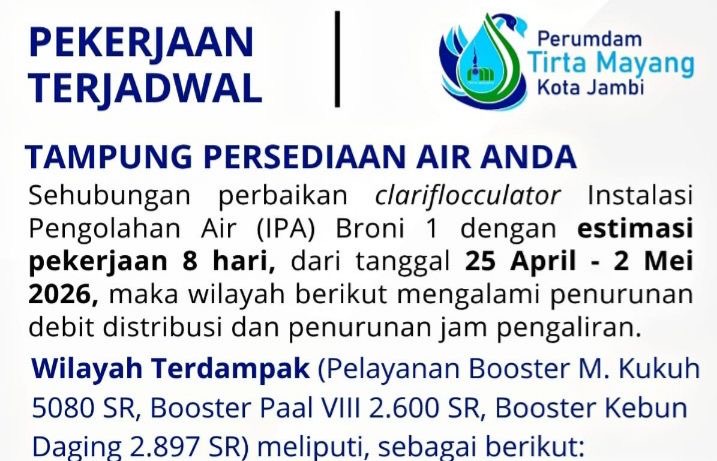 PEKERJAAN TERJADWAL

Perumdam
Tirta Mayang
Kota Jambi

TAMPUNG PERSEDIAAN AIR ANDA

Sehubungan perbaikan clariflocculator Instalasi Pengolahan Air (IPA) Broni 1 dengan estimasi pekerjaan 8 hari, dari tanggal 25 April - 2 Mei 2026, maka wilayah berikut mengalami penurunan debit distribusi dan penurunan jam pengaliran.

Wilayah Terdampak (Pelayanan Booster M. Kukuh 5080 SR, Booster Paal VIII 2.600 SR, Booster Kebun Daging 2.897 SR) meliputi, sebagai berikut: